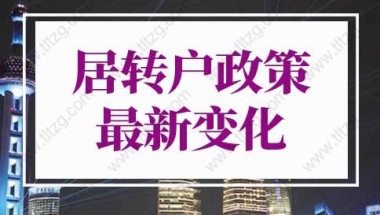 居转户政策
最新变化

www.tltzg.com